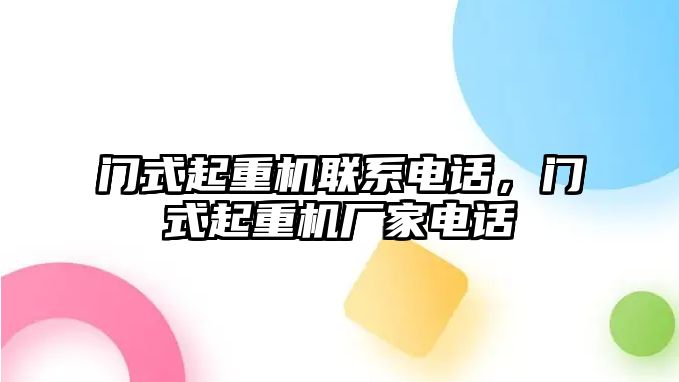 门式起重机联系电话，门式起重机厂家电话